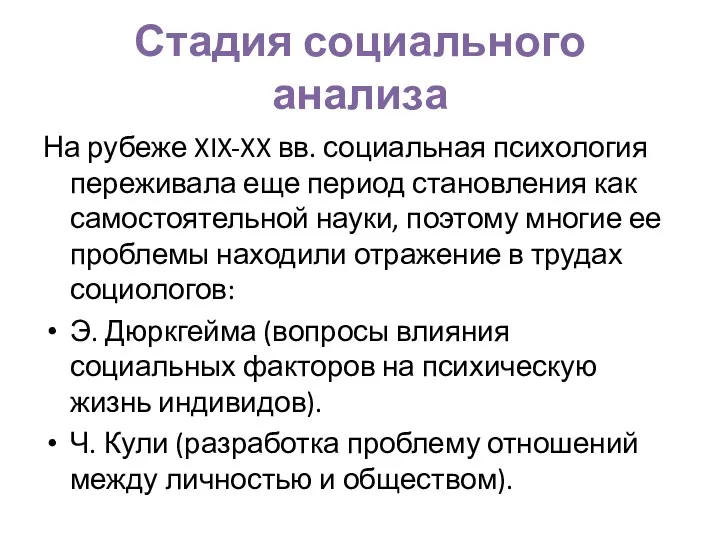 Стадия социального анализа

На рубеже XIX-XX вв. социальная психология переживала еще период становления как самостоятельной науки, поэтому многие ее проблемы находили отражение в трудах социологов:

• Э. Дюркгейма (вопросы влияния социальных факторов на психическую жизнь индивидов).

• Ч. Кули (разработка проблему отношений между личностью и обществом).